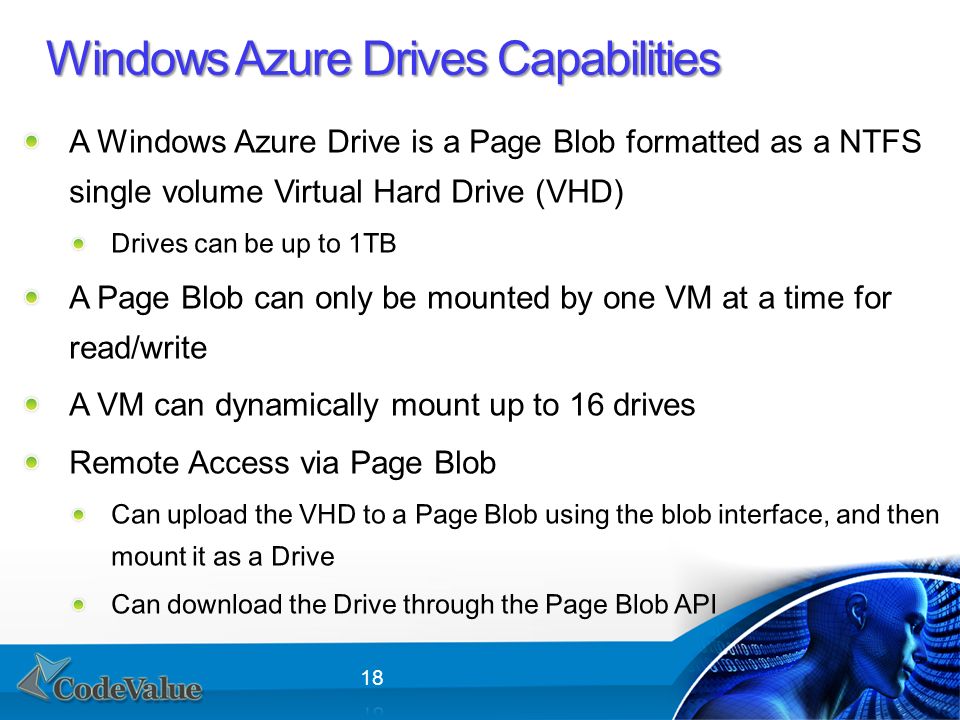 Windows Azure Drives Capabilities

A Windows Azure Drive is a Page Blob formatted as a NTFS single volume Virtual Hard Drive (VHD)

Drives can be up to 1TB

A Page Blob can only be mounted by one VM at a time for read/write

A VM can dynamically mount up to 16 drives

Remote Access via Page Blob

Can upload the VHD to a Page Blob using the blob interface, and then mount it as a Drive

Can download the Drive through the Page Blob API

CodeValue

18